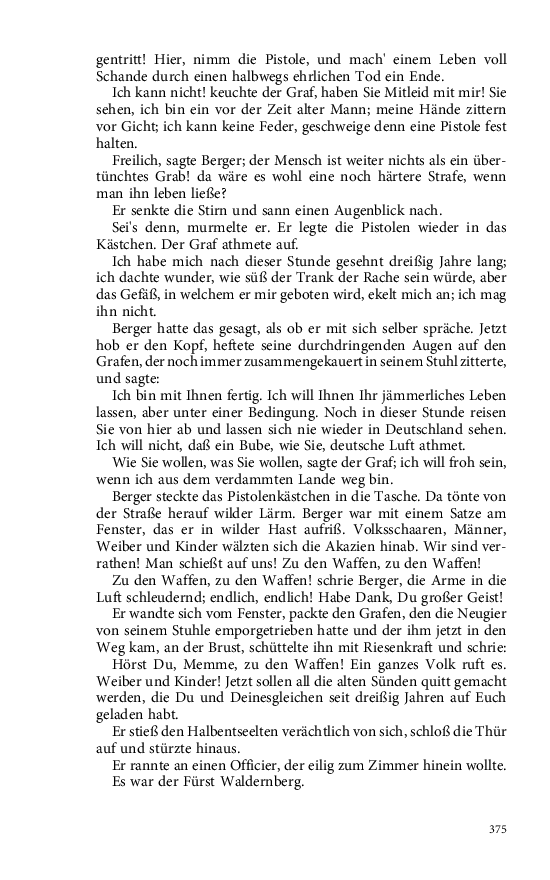 gentritt! Hier, nimm die Pistole, und mach' einem Leben voll Schande durch einen halbwegs ehrlichen Tod ein Ende.

Ich kann nicht! keuchte der Graf, haben Sie Mitleid mit mir! Sie sehen, ich bin ein vor der Zeit alter Mann; meine Hände zittern vor Gicht; ich kann keine Feder, geschweige denn eine Pistole fest halten.

Freilich, sagte Berger; der Mensch ist weiter nichts als ein übertünchtes Grab! da wäre es wohl eine noch härtere Strafe, wenn man ihn leben ließe?

Er senkte die Stirn und sann einen Augenblick nach.

Sei's denn, murmelte er. Er legte die Pistolen wieder in das Kästchen. Der Graf athmete auf.

Ich habe mich nach dieser Stunde gesehnt dreißig Jahre lang; ich dachte wunder, wie süß der Trank der Rache sein würde, aber das Gefäß, in welchem er mir geboten wird, ekelt mich an; ich mag ihn nicht.

Berger hatte das gesagt, als ob er mit sich selber spräche. Jetzt hob er den Kopf, heftete seine durchdringenden Augen auf den Grafen, der noch immer zusammengekauert in seinem Stuhl zitterte, und sagte:

Ich bin mit Ihnen fertig. Ich will Ihnen Ihr jämmerliches Leben lassen, aber unter einer Bedingung. Noch in dieser Stunde reisen Sie von hier ab und lassen sich nie wieder in Deutschland sehen. Ich will nicht, daß ein Bube, wie Sie, deutsche Luft athmet.

Wie Sie wollen, was Sie wollen, sagte der Graf; ich will froh sein, wenn ich aus dem verdammten Lande weg bin.

Berger steckte das Pistolenkästchen in die Tasche. Da tönte von der Straße herauf wilder Lärm. Berger war mit einem Satze am Fenster, das er in wilder Hast aufriß. Volksschaaren, Männer, Weiber und Kinder wälzten sich die Akazien hinab. Wir sind verrathen! Man schießt auf uns! Zu den Waffen, zu den Waffen!

Zu den Waffen, zu den Waffen! schrie Berger, die Arme in die Luft schleudernd; endlich, endlich! Habe Dank, Du großer Geist!

Er wandte sich vom Fenster, packte den Grafen, den die Neugier von seinem Stuhle emporgetrieben hatte und der ihm jetzt in den Weg kam, an der Brust, schüttelte ihn mit Riesenkraft und schrie:

Hörst Du, Memme, zu den Waffen! Ein ganzes Volk ruft es. Weiber und Kinder! Jetzt sollen all die alten Sünden quitt gemacht werden, die Du und Deinesgleichen seit dreißig Jahren auf Euch geladen habt.

Er stieß den Halbentseelten verächtlich von sich, schloß die Thür auf und stürzte hinaus.

Er rannte an einen Officier, der eilig zum Zimmer hinein wollte. Es war der Fürst Waldernberg.

375